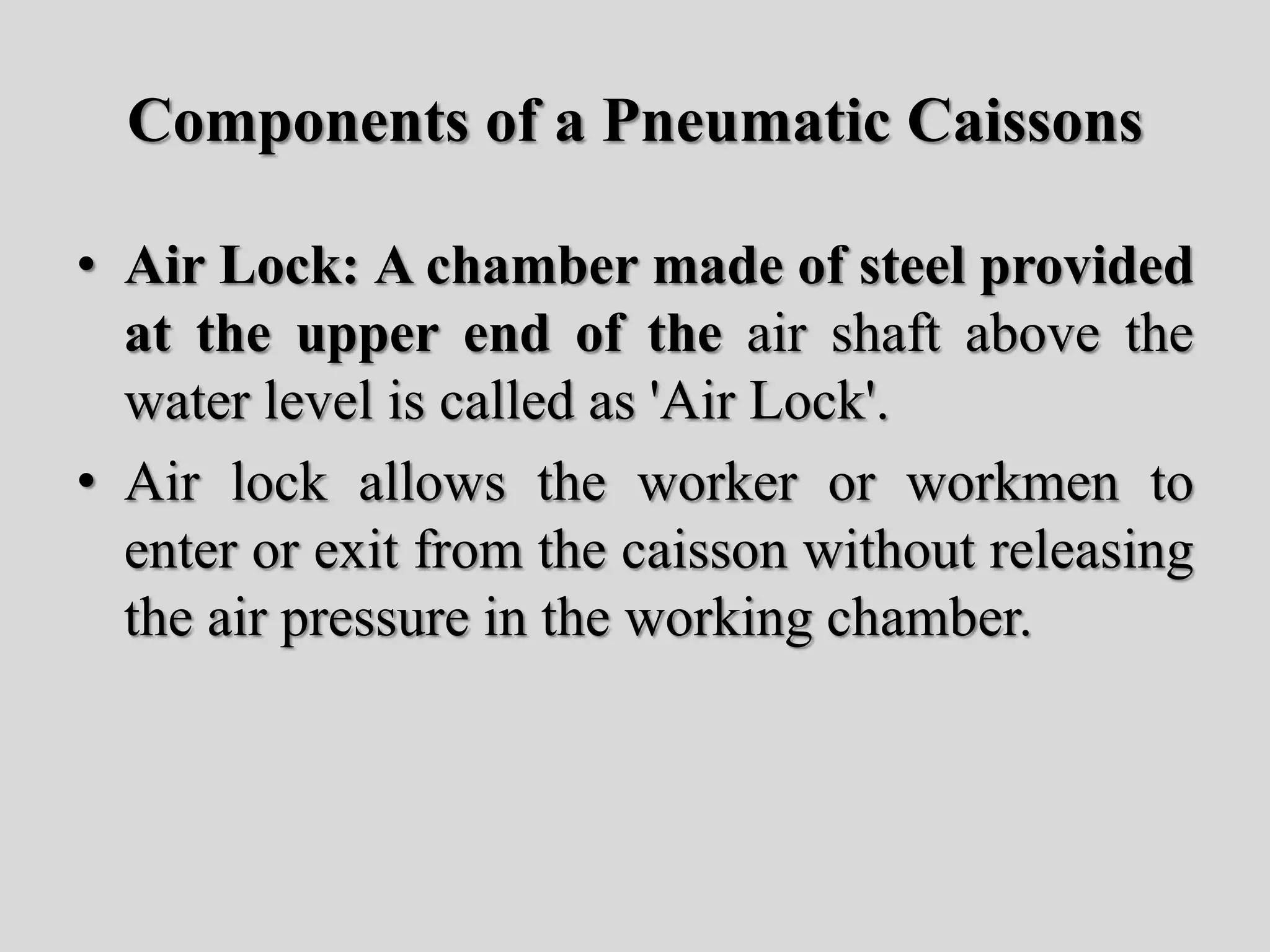 Components of a Pneumatic Caissons

• Air Lock: A chamber made of steel provided at the upper end of the air shaft above the water level is called as 'Air Lock'.

• Air lock allows the worker or workmen to enter or exit from the caisson without releasing the air pressure in the working chamber.